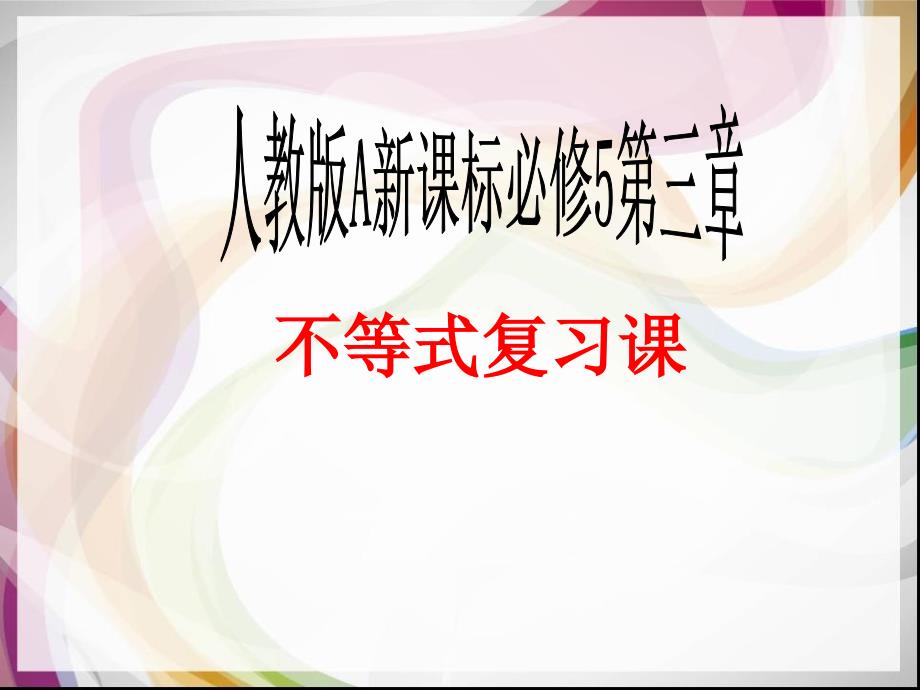 人教版A新课标必修5第三章

不等式复习课